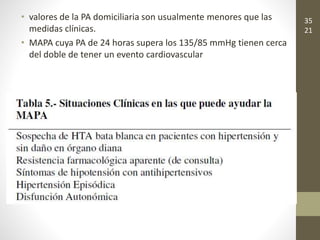 • valores de la PA domiciliaria son usualmente menores que las medidas clínicas.
• MAPA cuya PA de 24 horas supera los 135/85 mmHg tienen cerca del doble de tener un evento cardiovascular

35
21

Tabla 5.- Situaciones Clínicas en las que puede ayudar la MAPA

Sospecha de HTA bata blanca en pacientes con hipertensión y sin daño en órgano diana
Resistencia farmacológica aparente (de consulta)
Síntomas de hipotensión con antihipertensivos
Hipertensión Episódica
Disfunción Autonómica